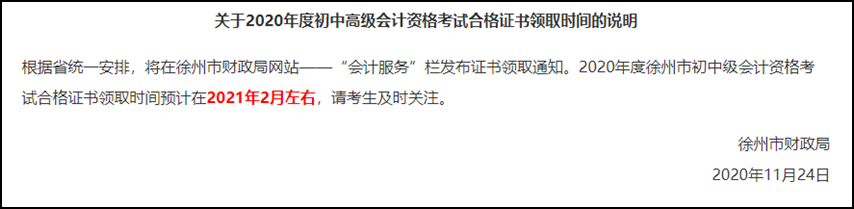 关于2020年度初中高级会计资格考试合格证书领取时间的说明

根据省统一安排，将在徐州市财政局网站——“会计服务”栏发布证书领取通知。2020年度徐州市初中级会计资格考试合格证书领取时间预计在2021年2月左右，请考生及时关注。

徐州市财政局

2020年11月24日